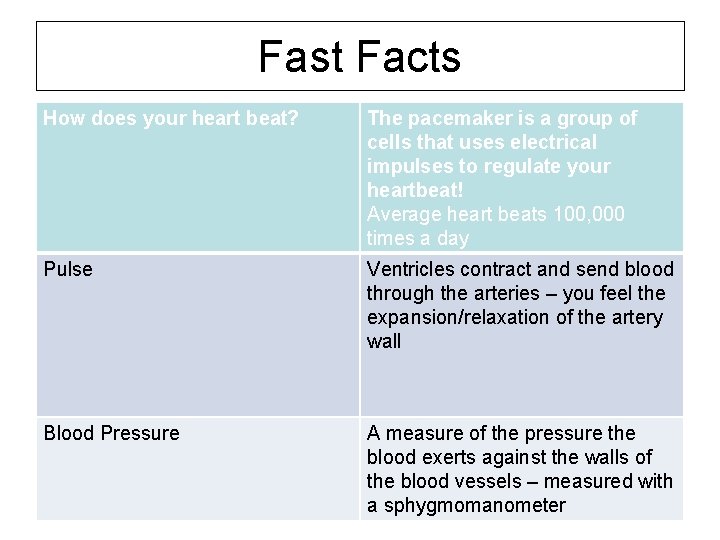 Fast Facts

| How does your heart beat? | The pacemaker is a group of cells that uses electrical impulses to regulate your heartbeat! Average heart beats 100,000 times a day |
|---|---|
| Pulse | Ventricles contract and send blood through the arteries – you feel the expansion/relaxation of the artery wall |
| Blood Pressure | A measure of the pressure the blood exerts against the walls of the blood vessels – measured with a sphygmomanometer |